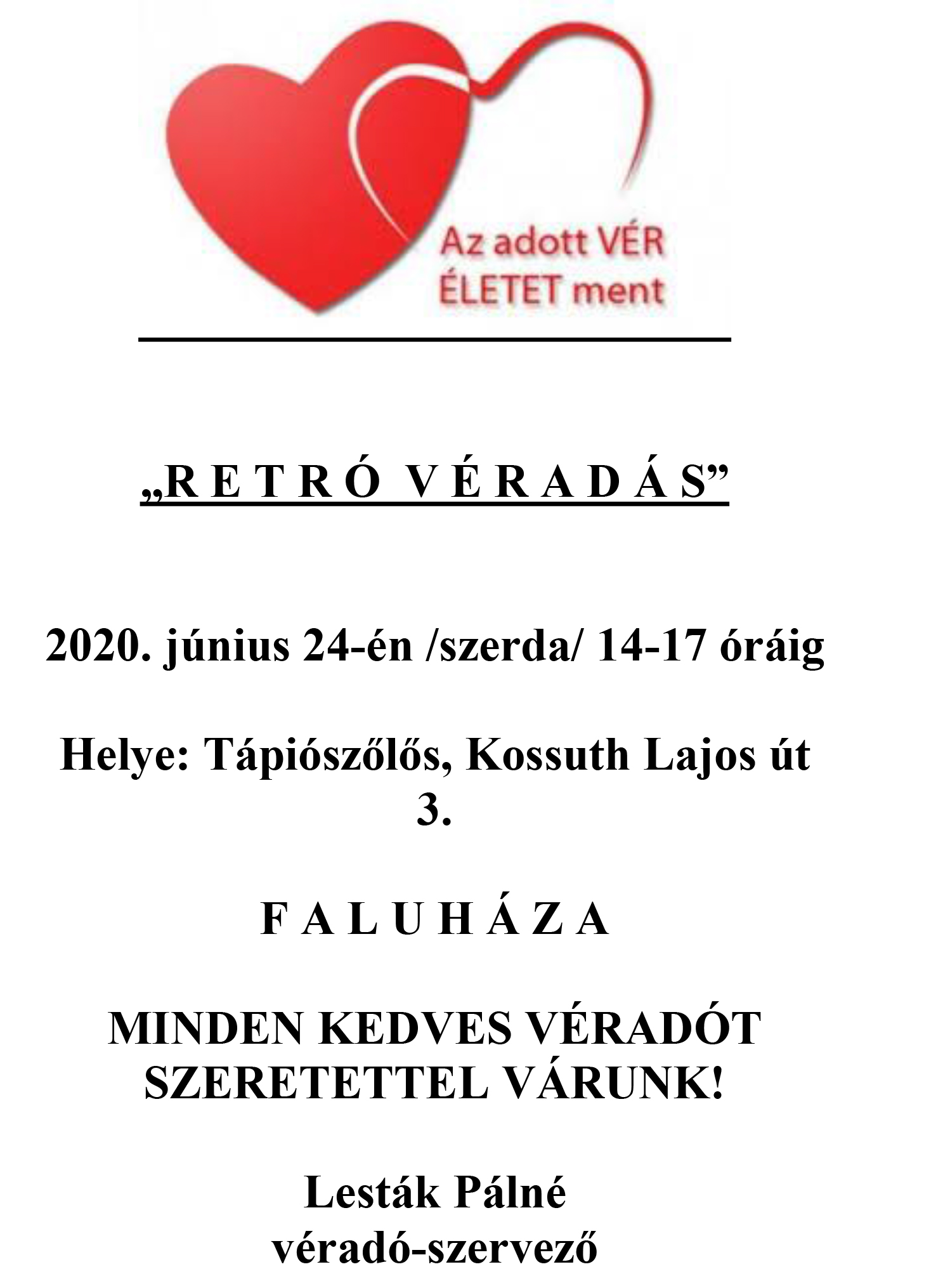 Az adott VÉR ÉLETET ment

„R E T R Ó V É R A D Á S”

2020. június 24-én /szerda/ 14-17 óráig

Helye: Tápiószőlős, Kossuth Lajos út 3.

F A L U H Á Z A

MINDEN KEDVES VÉRADÓT SZERETETTEL VÁRUNK!

Lesták Pálné
véradó-szervező